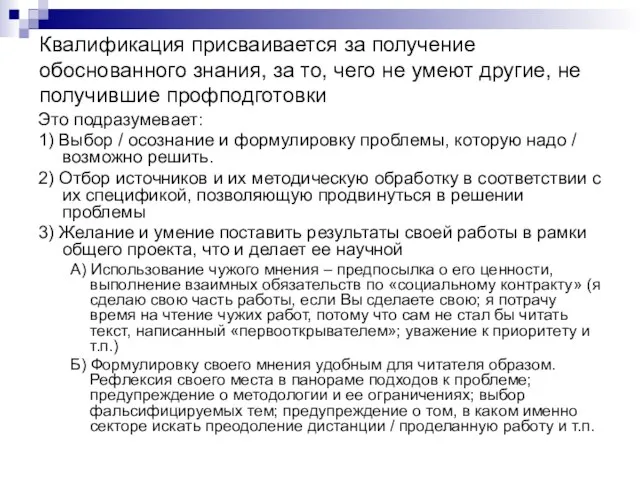 Квалификация присваивается за получение обоснованного знания, за то, чего не умеют другие, не получившие профподготовки

Это подразумевает:

1) Выбор / осознание и формулировку проблемы, которую надо / возможно решить.

2) Отбор источников и их методическую обработку в соответствии с их спецификой, позволяющую продвинуться в решении проблемы

3) Желание и умение поставить результаты своей работы в рамки общего проекта, что и делает ее научной

А) Использование чужого мнения – предпосылка о его ценности, выполнение взаимных обязательств по «социальному контракту» (я сделаю свою часть работы, если Вы сделаете свою; я потрачу время на чтение чужих работ, потому что сам не стал бы читать текст, написанный «первооткрывателем»; уважение к приоритету и т.п.)

Б) Формулировку своего мнения удобным для читателя образом. Рефлексия своего места в панораме подходов к проблеме; предупреждение о методологии и ее ограничениях; выбор фальсифицируемых тем; предупреждение о том, в каком именно секторе искать преодоление дистанции / проделанную работу и т.п.